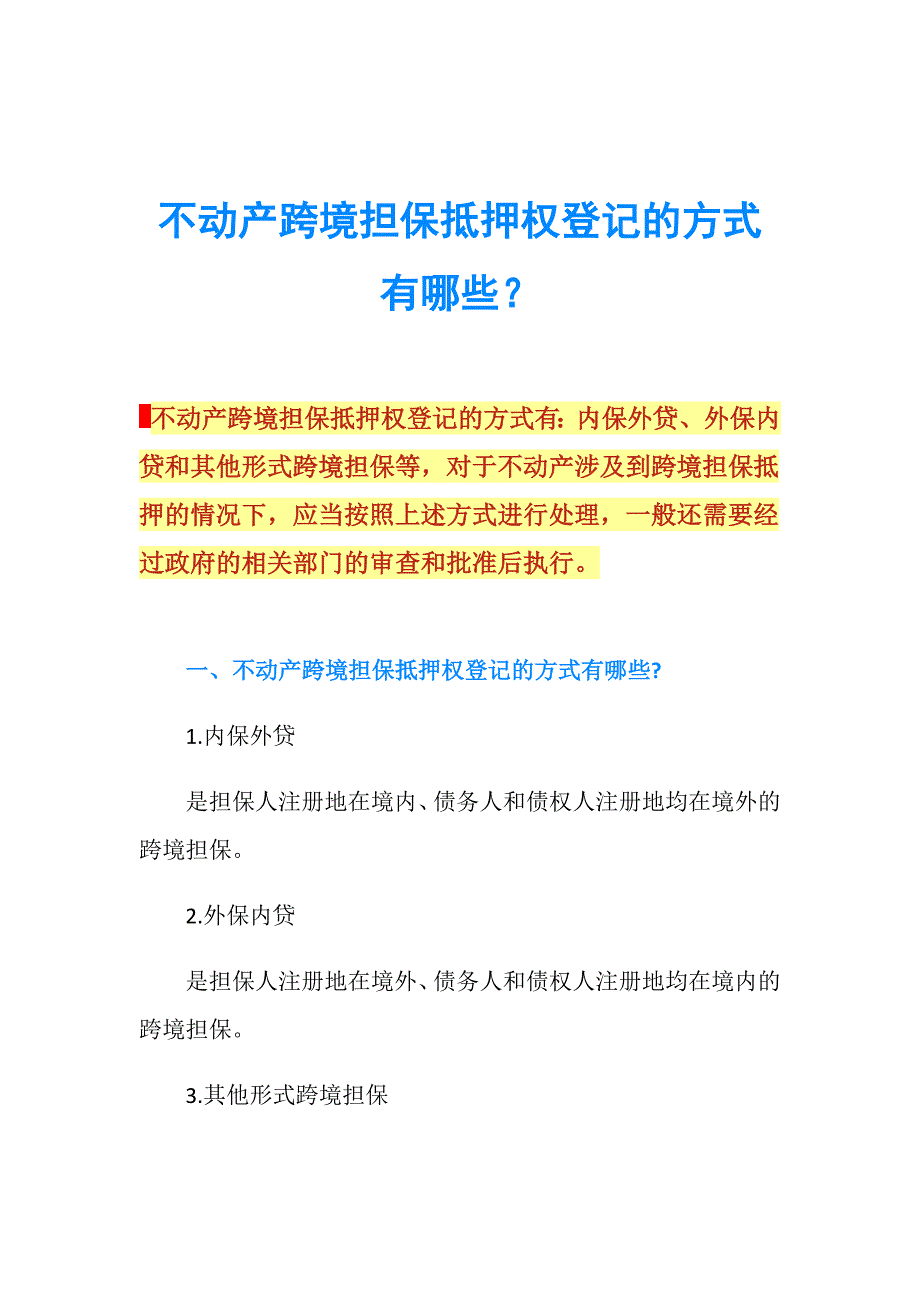 不动产跨境担保抵押权登记的方式有哪些？

不动产跨境担保抵押权登记的方式有：内保外贷、外保内贷和其他形式跨境担保等，对于不动产涉及到跨境担保抵押的情况下，应当按照上述方式进行处理，一般还需要经过政府的相关部门的审查和批准后执行。

一、不动产跨境担保抵押权登记的方式有哪些?

1.内保外贷

是担保人注册地在境内、债务人和债权人注册地均在境外的跨境担保。

2.外保内贷

是担保人注册地在境外、债务人和债权人注册地均在境内的跨境担保。

3.其他形式跨境担保